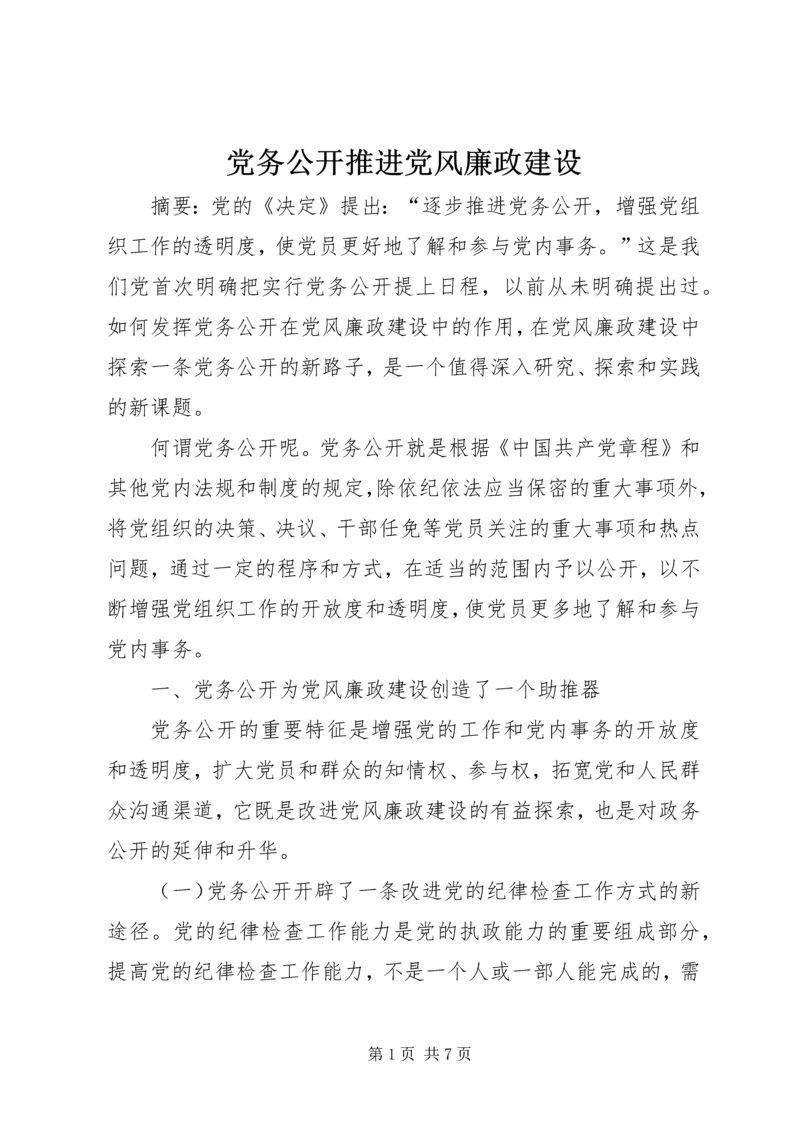 党务公开推进党风廉政建设

摘要：党的《决定》提出：“逐步推进党务公开，增强党组织工作的透明度，使党员更好地了解和参与党内事务。”这是我们党首次明确把实行党务公开提上日程，以前从未明确提出过。如何发挥党务公开在党风廉政建设中的作用，在党风廉政建设中探索一条党务公开的新路子，是一个值得深入研究、探索和实践的新课题。

何谓党务公开呢。党务公开就是根据《中国共产党章程》和其他党内法规和制度的规定，除依纪依法应当保密的重大事项外，将党组织的决策、决议、干部任免等党员关注的重大事项和热点问题，通过一定的程序和方式，在适当的范围内予以公开，以不断增强党组织工作的开放度和透明度，使党员更多地了解和参与党内事务。

一、党务公开为党风廉政建设创造了一个助推器

党务公开的重要特征是增强党的工作和党内事务的开放度和透明度，扩大党员和群众的知情权、参与权，拓宽党和人民群众沟通渠道，它既是改进党风廉政建设的有益探索，也是对政务公开的延伸和升华。

（一）党务公开开辟了一条改进党的纪律检查工作方式的新途径。党的纪律检查工作能力是党的执政能力的重要组成部分，提高党的纪律检查工作能力，不是一个人或一部人能完成的，需

第 1 页 共 7 页